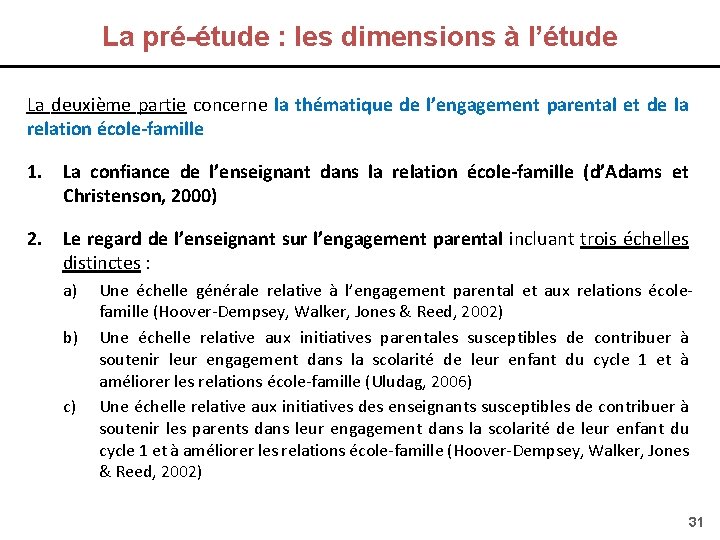 La pré-étude : les dimensions à l'étude

La deuxième partie concerne la thématique de l'engagement parental et de la relation école-famille

1. La confiance de l'enseignant dans la relation école-famille (d'Adams et Christenson, 2000)

2. Le regard de l'enseignant sur l'engagement parental incluant trois échelles distinctes :

a) Une échelle générale relative à l'engagement parental et aux relations école-famille (Hoover-Dempsey, Walker, Jones & Reed, 2002)

b) Une échelle relative aux initiatives parentales susceptibles de contribuer à soutenir leur engagement dans la scolarité de leur enfant du cycle 1 et à améliorer les relations école-famille (Uludag, 2006)

c) Une échelle relative aux initiatives des enseignants susceptibles de contribuer à soutenir les parents dans leur engagement dans la scolarité de leur enfant du cycle 1 et à améliorer les relations école-famille (Hoover-Dempsey, Walker, Jones & Reed, 2002)

31